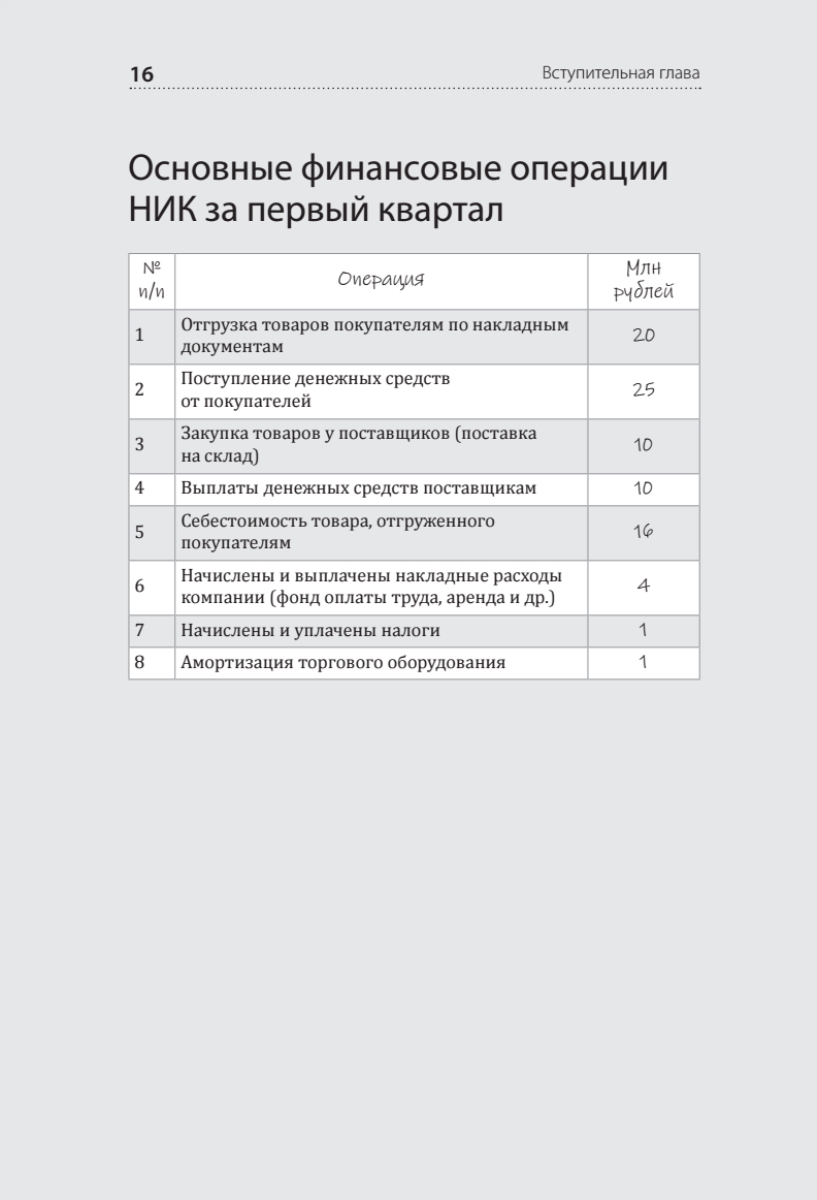 16 Вступительная глава

Основные финансовые операции НИК за первый квартал

| № п/п | Операция | Млн рублей |
|---|---|---|
| 1 | Отгрузка товаров покупателям по накладным документам | 20 |
| 2 | Поступление денежных средств от покупателей | 25 |
| 3 | Закупка товаров у поставщиков (поставка на склад) | 10 |
| 4 | Выплаты денежных средств поставщикам | 10 |
| 5 | Себестоимость товара, отгруженного покупателям | 16 |
| 6 | Начислены и выплачены накладные расходы компании (фонд оплаты труда, аренда и др.) | 4 |
| 7 | Начислены и уплачены налоги | 1 |
| 8 | Амортизация торгового оборудования | 1 |